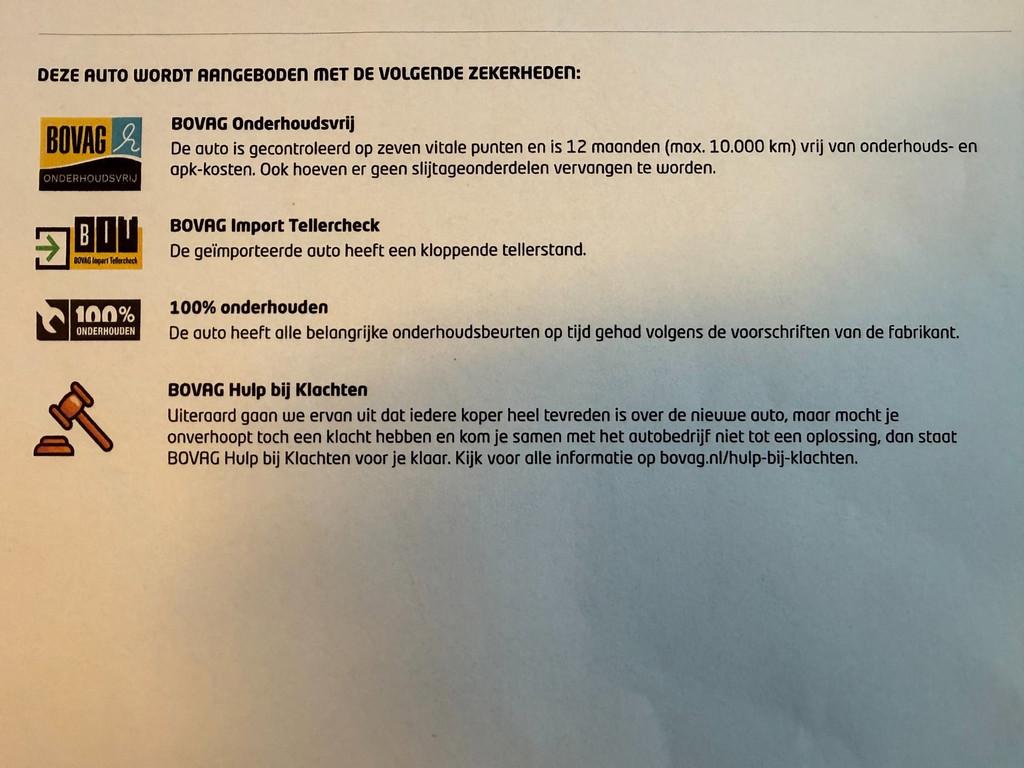 DEZE AUTO WORDT AANGEBODEN MET DE VOLGENDE ZEKERHEDEN:

BOVAG
ONDERHOUDSVRIJ

BOVAG Onderhoudsvrij
De auto is gecontroleerd op zeven vitale punten en is 12 maanden (max. 10.000 km) vrij van onderhouds- en apk-kosten. Ook hoeven er geen slijtageonderdelen vervangen te worden.

BIT
BOVAG Import Tellercheck

BOVAG Import Tellercheck
De geïmporteerde auto heeft een kloppende tellerstand.

100%
ONDERHOUDEN

100% onderhouden
De auto heeft alle belangrijke onderhoudsbeurten op tijd gehad volgens de voorschriften van de fabrikant.

BOVAG Hulp bij Klachten
Uiteraard gaan we ervan uit dat iedere koper heel tevreden is over de nieuwe auto, maar mocht je onverhoopt toch een klacht hebben en kom je samen met het autobedrijf niet tot een oplossing, dan staat BOVAG Hulp bij Klachten voor je klaar. Kijk voor alle informatie op bovag.nl/hulp-bij-klachten.